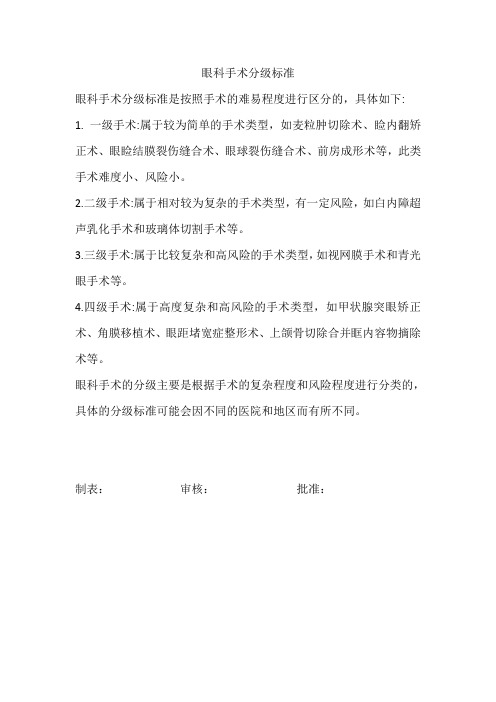 眼科手术分级标准

眼科手术分级标准是按照手术的难易程度进行区分的，具体如下:

1. 一级手术:属于较为简单的手术类型，如麦粒肿切除术、睑内翻矫正术、眼睑结膜裂伤缝合术、眼球裂伤缝合术、前房成形术等，此类手术难度小、风险小。

2.二级手术:属于相对较为复杂的手术类型，有一定风险，如白内障超声乳化手术和玻璃体切割手术等。

3.三级手术:属于比较复杂和高风险的手术类型，如视网膜手术和青光眼手术等。

4.四级手术:属于高度复杂和高风险的手术类型，如甲状腺突眼矫正术、角膜移植术、眼距堵宽症整形术、上颌骨切除合并眶内容物摘除术等。

眼科手术的分级主要是根据手术的复杂程度和风险程度进行分类的，具体的分级标准可能会因不同的医院和地区而有所不同。

制表:　　　　审核:　　　　批准: